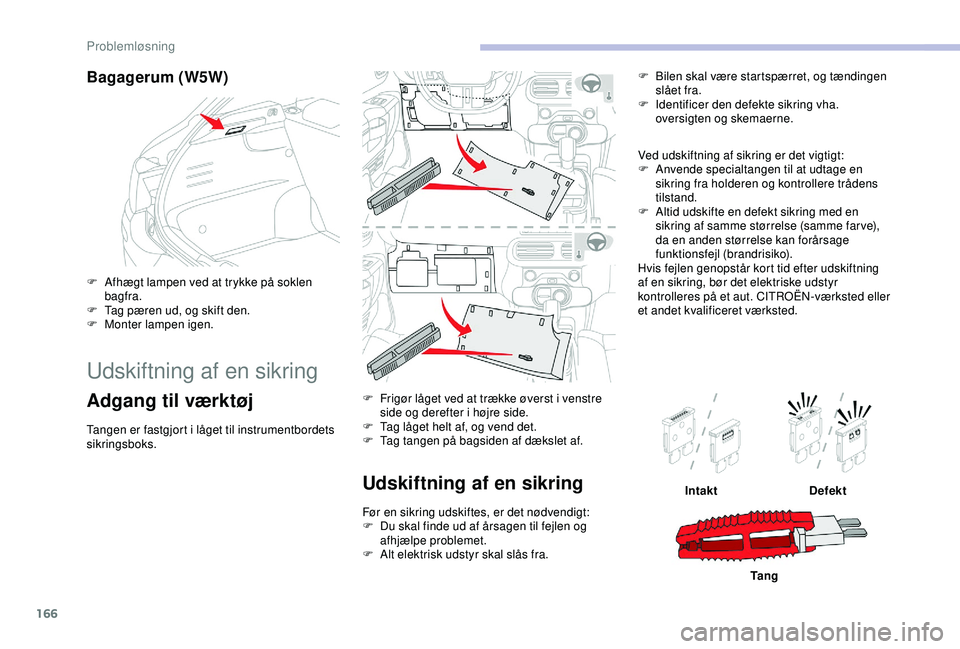 Problemløsning

Bagagerum (W5W)

F Afhægt lampen ved at trykke på soklen bagfra.
F Tag pæren ud, og skift den.
F Monter lampen igen.

Udskiftning af en sikring

Adgang til værktøj

Tangen er fastgjort i låget til instrumentbordets sikringsboks.

F Frigør låget ved at trække øverst i venstre side og derefter i højre side.
F Tag låget helt af, og vend det.
F Tag tangen på bagsiden af dækslet af.

Udskiftning af en sikring

Før en sikring udskiftes, er det nødvendigt:
F Du skal finde ud af årsagen til fejlen og afhjælpe problemet.
F Alt elektrisk udstyr skal slås fra.

F Bilen skal være startspærret, og tændingen slået fra.
F Identificer den defekte sikring vha. oversigten og skemaerne.

Ved udskiftning af sikring er det vigtigt:
F Anvende specialtangen til at udtage en sikring fra holderen og kontrollere trådens tilstand.
F Altid udskifte en defekt sikring med en sikring af samme størrelse (samme farve), da en anden størrelse kan forårsage funktionsfejl (brandrisiko).
Hvis fejlen genopstår kort tid efter udskiftning af en sikring, bør det elektriske udstyr kontrolleres på et aut. CITROËN-værksted eller et andet kvalificeret værksted.

Intakt

Defekt

Tang

166

carmanualsonline.info